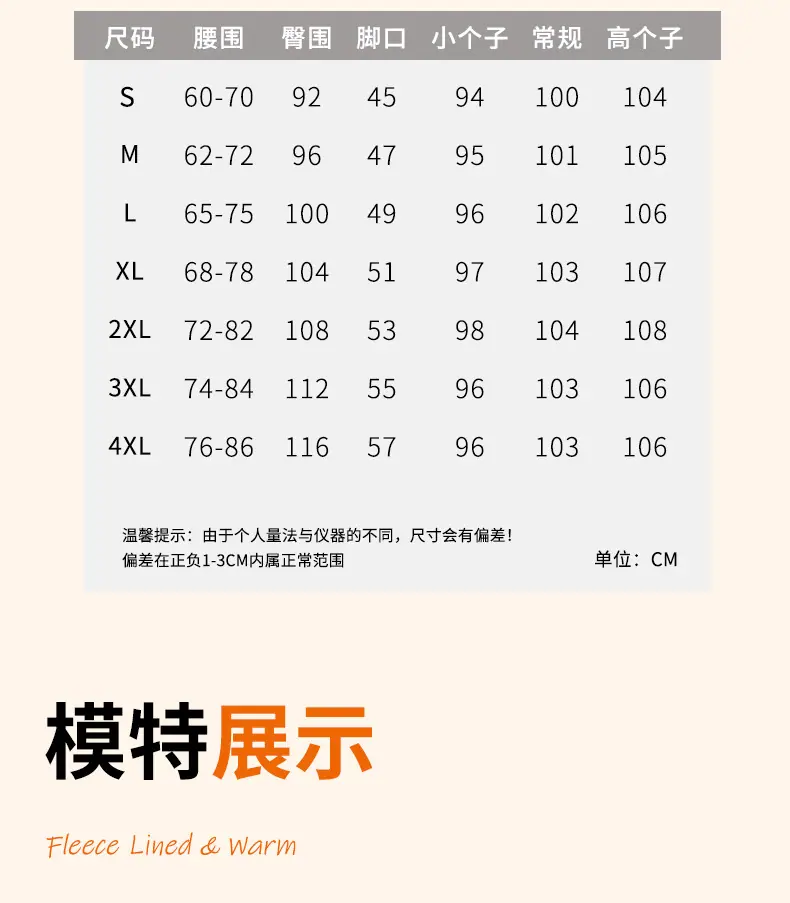 | 尺码 | 腰围 | 臀围 | 脚口 | 小个子 | 常规 | 高个子 |
|---|---|---|---|---|---|---|
| S | 60-70 | 92 | 45 | 94 | 100 | 104 |
| M | 62-72 | 96 | 47 | 95 | 101 | 105 |
| L | 65-75 | 100 | 49 | 96 | 102 | 106 |
| XL | 68-78 | 104 | 51 | 97 | 103 | 107 |
| 2XL | 72-82 | 108 | 53 | 98 | 104 | 108 |
| 3XL | 74-84 | 112 | 55 | 96 | 103 | 106 |
| 4XL | 76-86 | 116 | 57 | 96 | 103 | 106 |

温馨提示：由于个人量法与仪器的不同，尺寸会有偏差！
偏差在正负1-3CM内属正常范围

单位：CM

模特展示

Fleece Lined & Warm